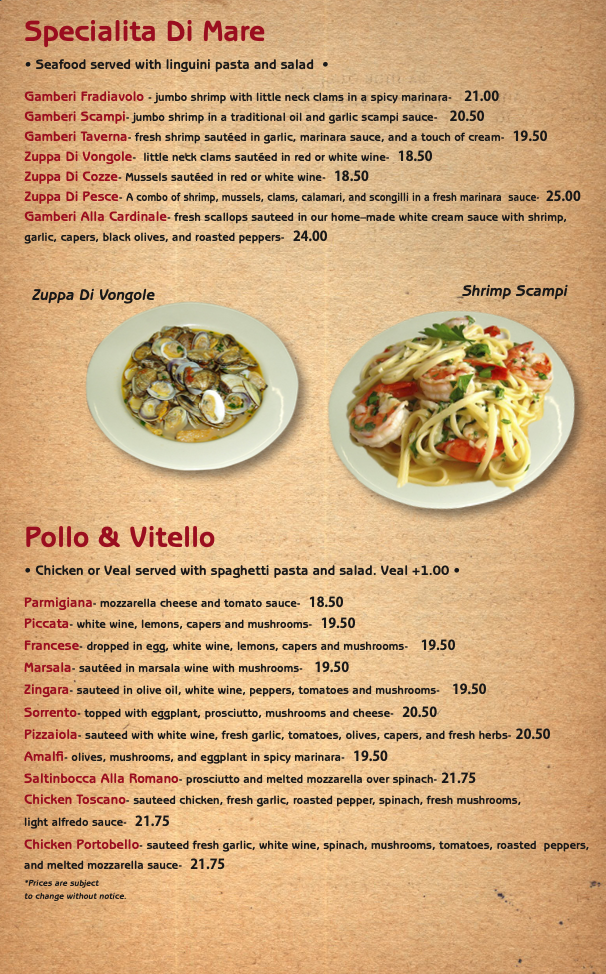 Specialita Di Mare

• Seafood served with linguini pasta and salad •

Gamberi Fradiavolo - jumbo shrimp with little neck clams in a spicy marinara- 21.00
Gamberi Scampi- jumbo shrimp in a traditional oil and garlic scampi sauce- 20.50
Gamberi Taverna- fresh shrimp sautéed in garlic, marinara sauce, and a touch of cream- 19.50
Zuppa Di Vongole- little neck clams sautéed in red or white wine- 18.50
Zuppa Di Cozze- Mussels sautéed in red or white wine- 18.50
Zuppa Di Pesce- A combo of shrimp, mussels, clams, calamari, and scongilli in a fresh marinara sauce- 25.00
Gamberi Alla Cardinale- fresh scallops sauteed in our home–made white cream sauce with shrimp, garlic, capers, black olives, and roasted peppers- 24.00

Zuppa Di Vongole

Shrimp Scampi

Pollo & Vitello

• Chicken or Veal served with spaghetti pasta and salad. Veal +1.00 •

Parmigiana- mozzarella cheese and tomato sauce- 18.50
Piccata- white wine, lemons, capers and mushrooms- 19.50
Francese- dropped in egg, white wine, lemons, capers and mushrooms- 19.50
Marsala- sautéed in marsala wine with mushrooms- 19.50
Zingara- sauteed in olive oil, white wine, peppers, tomatoes and mushrooms- 19.50
Sorrento- topped with eggplant, prosciutto, mushrooms and cheese- 20.50
Pizzaiola- sauteed with white wine, fresh garlic, tomatoes, olives, capers, and fresh herbs- 20.50
Amalfi- olives, mushrooms, and eggplant in spicy marinara- 19.50
Saltinbocca Alla Romano- prosciutto and melted mozzarella over spinach- 21.75
Chicken Toscano- sauteed chicken, fresh garlic, roasted pepper, spinach, fresh mushrooms, light alfredo sauce- 21.75
Chicken Portobello- sauteed fresh garlic, white wine, spinach, mushrooms, tomatoes, roasted peppers, and melted mozzarella sauce- 21.75

*Prices are subject to change without notice.